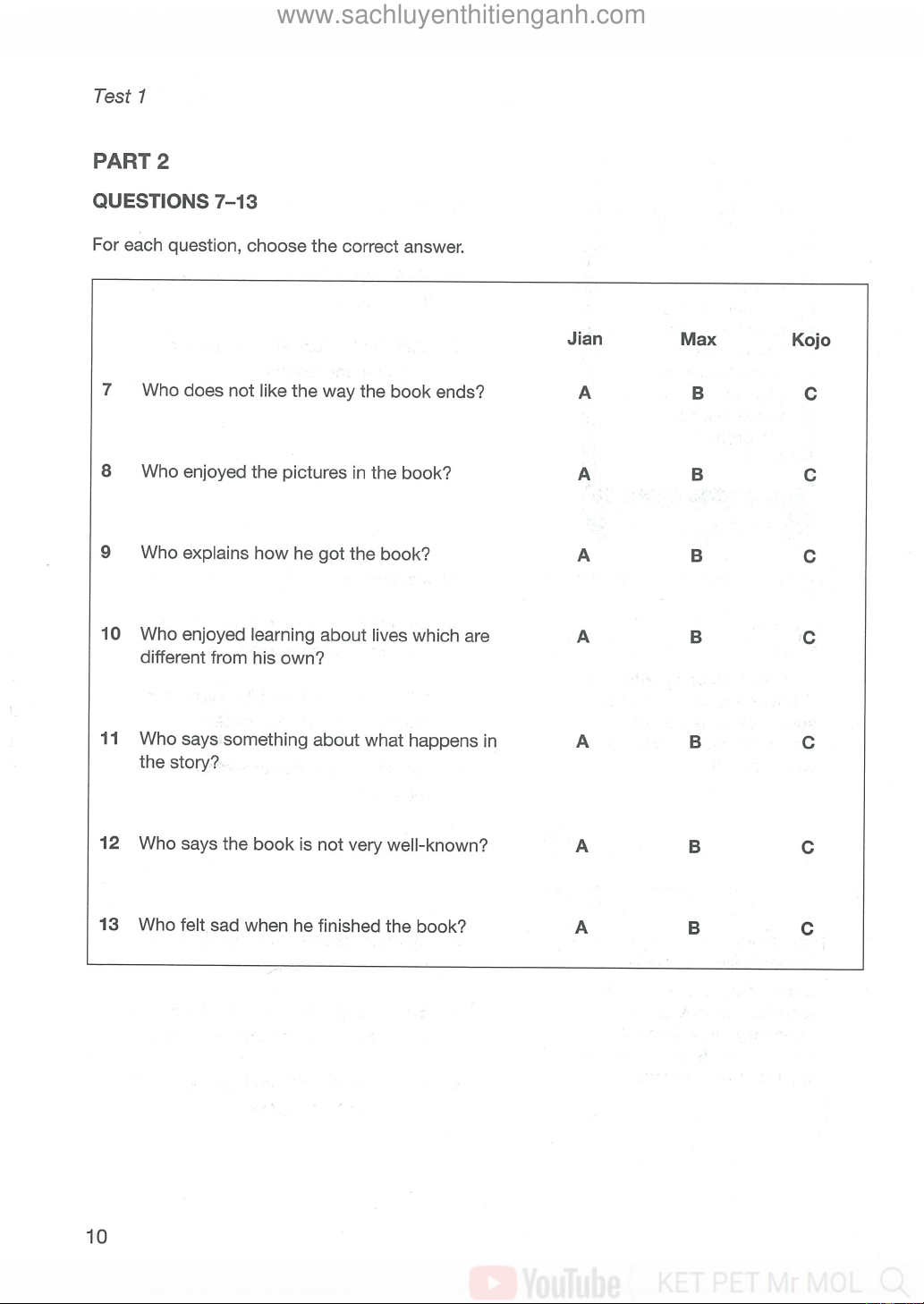 www.sachluyenthitienganh.com

Test 1

PART 2

QUESTIONS 7–13

For each question, choose the correct answer.

| | | Jian | Max | Kojo |
|---|---|---|---|---|
| 7 | Who does not like the way the book ends? | A | B | C |
| 8 | Who enjoyed the pictures in the book? | A | B | C |
| 9 | Who explains how he got the book? | A | B | C |
| 10 | Who enjoyed learning about lives which are different from his own? | A | B | C |
| 11 | Who says something about what happens in the story? | A | B | C |
| 12 | Who says the book is not very well-known? | A | B | C |
| 13 | Who felt sad when he finished the book? | A | B | C |

10

YouTube KET PET Mr MOL